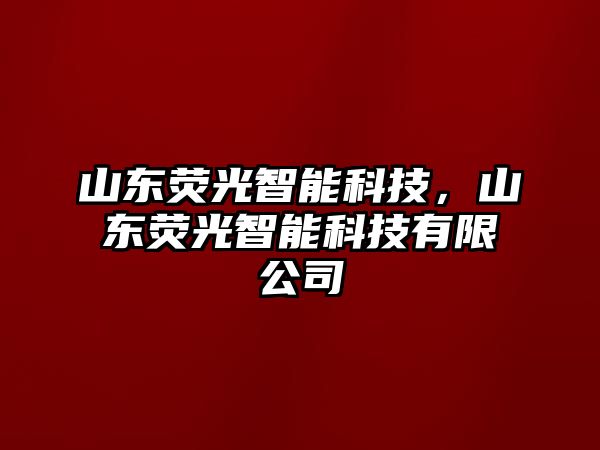 山东荧光智能科技，山东荧光智能科技有限公司